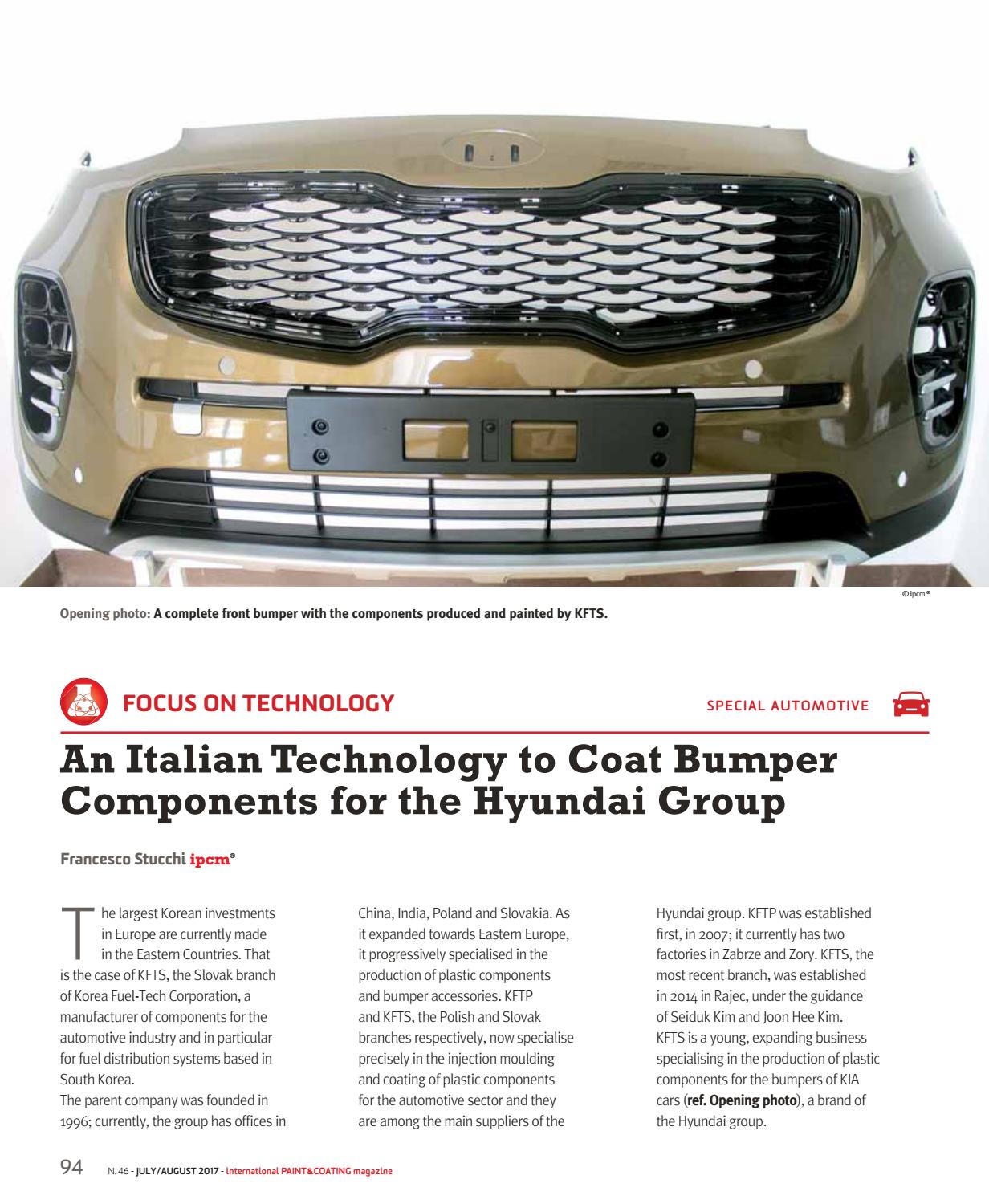 © ipcm®

Opening photo: A complete front bumper with the components produced and painted by KFTS.

FOCUS ON TECHNOLOGY

SPECIAL AUTOMOTIVE

An Italian Technology to Coat Bumper Components for the Hyundai Group

Francesco Stucchi ipcm®

The largest Korean investments in Europe are currently made in the Eastern Countries. That is the case of KFTS, the Slovak branch of Korea Fuel-Tech Corporation, a manufacturer of components for the automotive industry and in particular for fuel distribution systems based in South Korea.
The parent company was founded in 1996; currently, the group has offices in China, India, Poland and Slovakia. As it expanded towards Eastern Europe, it progressively specialised in the production of plastic components and bumper accessories. KFTP and KFTS, the Polish and Slovak branches respectively, now specialise precisely in the injection moulding and coating of plastic components for the automotive sector and they are among the main suppliers of the Hyundai group. KFTP was established first, in 2007; it currently has two factories in Zabrze and Zory. KFTS, the most recent branch, was established in 2014 in Rajec, under the guidance of Seiduk Kim and Joon Hee Kim.
KFTS is a young, expanding business specialising in the production of plastic components for the bumpers of KIA cars (ref. Opening photo), a brand of the Hyundai group.

94 N. 46 - JULY/AUGUST 2017 - international PAINT&COATING magazine